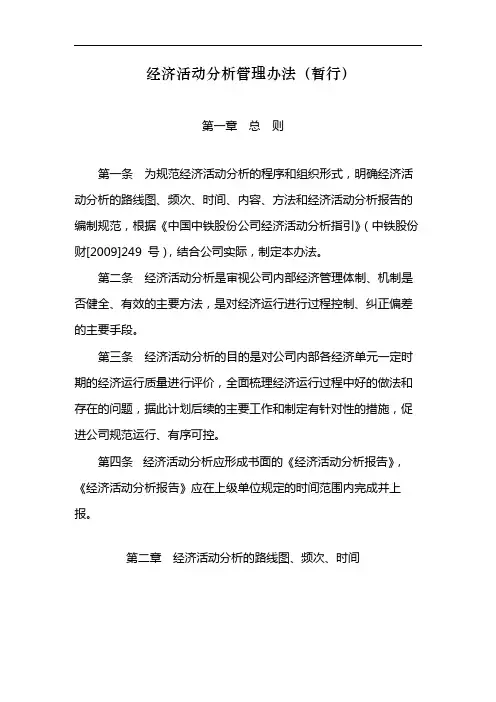 经济活动分析管理办法（暂行）

第一章　总　则

第一条　为规范经济活动分析的程序和组织形式，明确经济活动分析的路线图、频次、时间、内容、方法和经济活动分析报告的编制规范，根据《中国中铁股份公司经济活动分析指引》（中铁股份财[2009]249 号），结合公司实际，制定本办法。

第二条　经济活动分析是审视公司内部经济管理体制、机制是否健全、有效的主要方法，是对经济运行进行过程控制、纠正偏差的主要手段。

第三条　经济活动分析的目的是对公司内部各经济单元一定时期的经济运行质量进行评价，全面梳理经济运行过程中好的做法和存在的问题，据此计划后续的主要工作和制定有针对性的措施，促进公司规范运行、有序可控。

第四条　经济活动分析应形成书面的《经济活动分析报告》，《经济活动分析报告》应在上级单位规定的时间范围内完成并上报。

第二章　经济活动分析的路线图、频次、时间